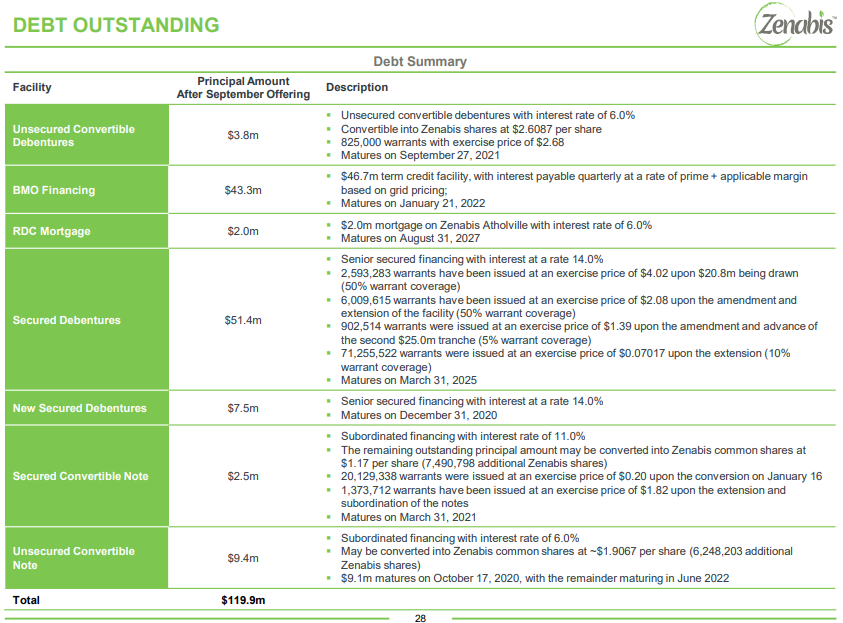 DEBT OUTSTANDING

Zenabis™

Debt Summary

| Facility | Principal Amount After September Offering | Description |
|---|---|---|
| Unsecured Convertible Debentures | \$3.8m | ▪ Unsecured convertible debentures with interest rate of 6.0% ▪ Convertible into Zenabis shares at \$2.6087 per share ▪ 825,000 warrants with exercise price of \$2.68 ▪ Matures on September 27, 2021 |
| BMO Financing | \$43.3m | ▪ \$46.7m term credit facility, with interest payable quarterly at a rate of prime + applicable margin based on grid pricing; ▪ Matures on January 21, 2022 |
| RDC Mortgage | \$2.0m | ▪ \$2.0m mortgage on Zenabis Atholville with interest rate of 6.0% ▪ Matures on August 31, 2027 |
| Secured Debentures | \$51.4m | ▪ Senior secured financing with interest at a rate 14.0% ▪ 2,593,283 warrants have been issued at an exercise price of \$4.02 upon \$20.8m being drawn (50% warrant coverage) ▪ 6,009,615 warrants have been issued at an exercise price of \$2.08 upon the amendment and extension of the facility (50% warrant coverage) ▪ 902,514 warrants were issued at an exercise price of \$1.39 upon the amendment and advance of the second \$25.0m tranche (5% warrant coverage) ▪ 71,255,522 warrants were issued at an exercise price of \$0.07017 upon the extension (10% warrant coverage) ▪ Matures on March 31, 2025 |
| New Secured Debentures | \$7.5m | ▪ Senior secured financing with interest at a rate 14.0% ▪ Matures on December 31, 2020 |
| Secured Convertible Note | \$2.5m | ▪ Subordinated financing with interest rate of 11.0% ▪ The remaining outstanding principal amount may be converted into Zenabis common shares at \$1.17 per share (7,490,798 additional Zenabis shares) ▪ 20,129,338 warrants were issued at an exercise price of \$0.20 upon the conversion on January 16 ▪ 1,373,712 warrants have been issued at an exercise price of \$1.82 upon the extension and subordination of the notes ▪ Matures on March 31, 2021 |
| Unsecured Convertible Note | \$9.4m | ▪ Subordinated financing with interest rate of 6.0% ▪ May be converted into Zenabis common shares at ~\$1.9067 per share (6,248,203 additional Zenabis shares) ▪ \$9.1m matures on October 17, 2020, with the remainder maturing in June 2022 |
| Total | \$119.9m | |

28